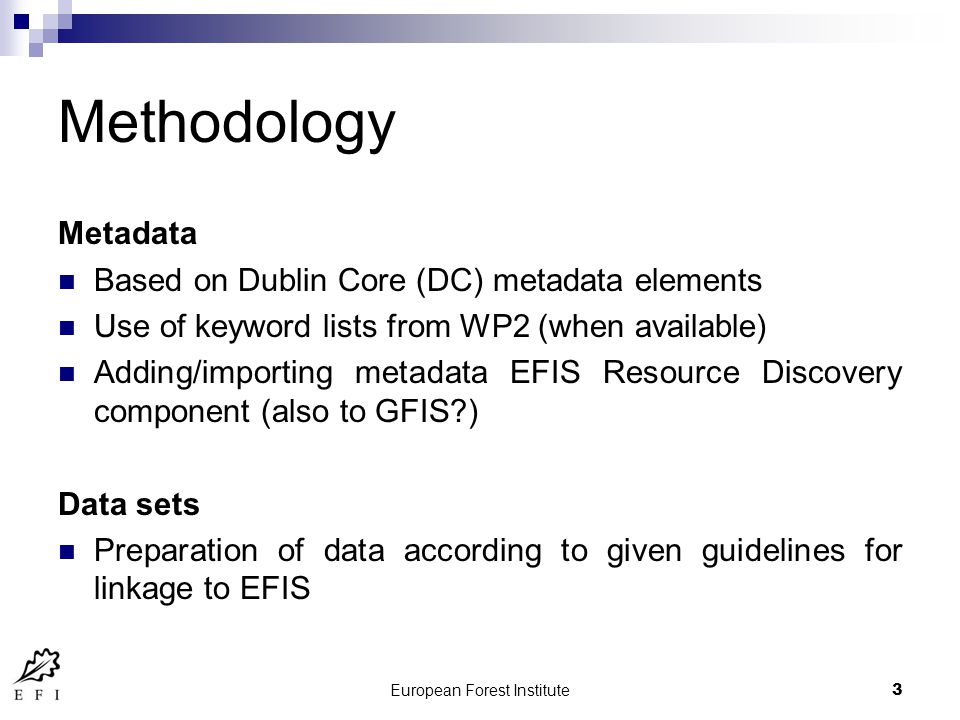 Methodology

Metadata

- Based on Dublin Core (DC) metadata elements
- Use of keyword lists from WP2 (when available)
- Adding/importing metadata EFIS Resource Discovery component (also to GFIS?)

Data sets

- Preparation of data according to given guidelines for linkage to EFIS

E F I

European Forest Institute

3